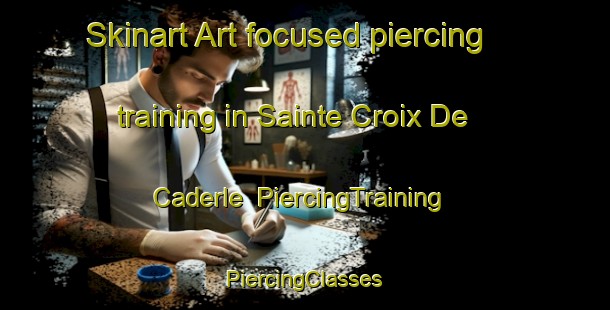 Skinart Art focused piercing training in Sainte Croix De Caderle PiercingTraining

PiercingClasses